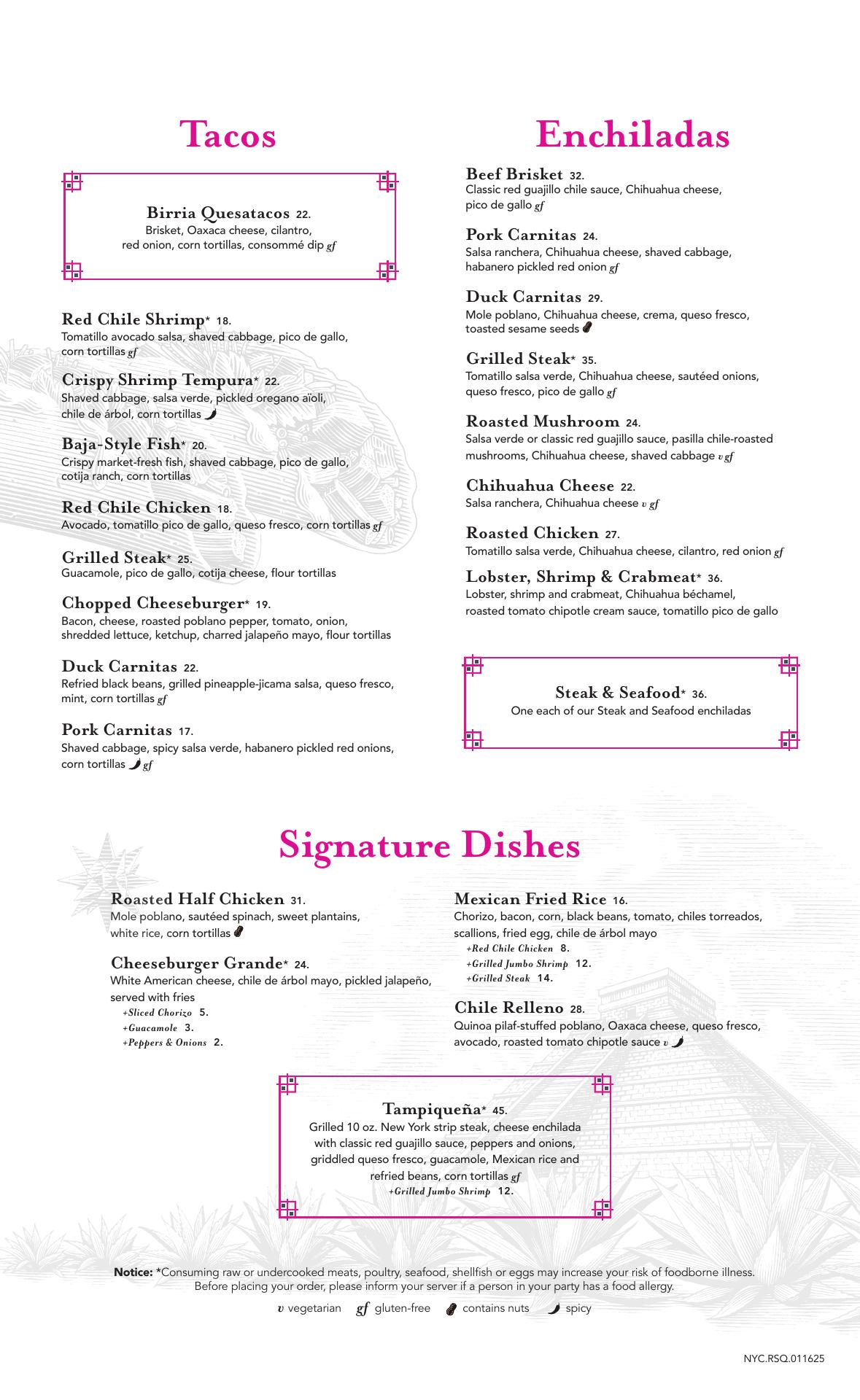 Tacos

Birria Quesatacos 22.
Brisket, Oaxaca cheese, cilantro, red onion, corn tortillas, consommé dip gf

Red Chile Shrimp* 18.
Tomatillo avocado salsa, shaved cabbage, pico de gallo, corn tortillas gf

Crispy Shrimp Tempura* 22.
Shaved cabbage, salsa verde, pickled oregano aïoli, chile de árbol, corn tortillas

Baja-Style Fish* 20.
Crispy market-fresh fish, shaved cabbage, pico de gallo, cotija ranch, corn tortillas

Red Chile Chicken 18.
Avocado, tomatillo pico de gallo, queso fresco, corn tortillas gf

Grilled Steak* 25.
Guacamole, pico de gallo, cotija cheese, flour tortillas

Chopped Cheeseburger* 19.
Bacon, cheese, roasted poblano pepper, tomato, onion, shredded lettuce, ketchup, charred jalapeño mayo, flour tortillas

Duck Carnitas 22.
Refried black beans, grilled pineapple-jicama salsa, queso fresco, mint, corn tortillas gf

Pork Carnitas 17.
Shaved cabbage, spicy salsa verde, habanero pickled red onions, corn tortillas gf

Enchiladas

Beef Brisket 32.
Classic red guajillo chile sauce, Chihuahua cheese, pico de gallo gf

Pork Carnitas 24.
Salsa ranchera, Chihuahua cheese, shaved cabbage, habanero pickled red onion gf

Duck Carnitas 29.
Mole poblano, Chihuahua cheese, crema, queso fresco, toasted sesame seeds

Grilled Steak* 35.
Tomatillo salsa verde, Chihuahua cheese, sautéed onions, queso fresco, pico de gallo gf

Roasted Mushroom 24.
Salsa verde or classic red guajillo sauce, pasilla chile-roasted mushrooms, Chihuahua cheese, shaved cabbage v gf

Chihuahua Cheese 22.
Salsa ranchera, Chihuahua cheese v gf

Roasted Chicken 27.
Tomatillo salsa verde, Chihuahua cheese, cilantro, red onion gf

Lobster, Shrimp & Crabmeat* 36.
Lobster, shrimp and crabmeat, Chihuahua béchamel, roasted tomato chipotle cream sauce, tomatillo pico de gallo

Steak & Seafood* 36.
One each of our Steak and Seafood enchiladas

Signature Dishes

Roasted Half Chicken 31.
Mole poblano, sautéed spinach, sweet plantains, white rice, corn tortillas

Cheeseburger Grande* 24.
White American cheese, chile de árbol mayo, pickled jalapeño, served with fries
+Sliced Chorizo 5.
+Guacamole 3.
+Peppers & Onions 2.

Mexican Fried Rice 16.
Chorizo, bacon, corn, black beans, tomato, chiles torreados, scallions, fried egg, chile de árbol mayo
+Red Chile Chicken 8.
+Grilled Jumbo Shrimp 12.
+Grilled Steak 14.

Chile Relleno 28.
Quinoa pilaf-stuffed poblano, Oaxaca cheese, queso fresco, avocado, roasted tomato chipotle sauce v

Tampiqueña* 45.
Grilled 10 oz. New York strip steak, cheese enchilada with classic red guajillo sauce, peppers and onions, griddled queso fresco, guacamole, Mexican rice and refried beans, corn tortillas gf
+Grilled Jumbo Shrimp 12.

Notice: *Consuming raw or undercooked meats, poultry, seafood, shellfish or eggs may increase your risk of foodborne illness. Before placing your order, please inform your server if a person in your party has a food allergy.

v vegetarian gf gluten-free contains nuts spicy

NYC.RSQ.011625